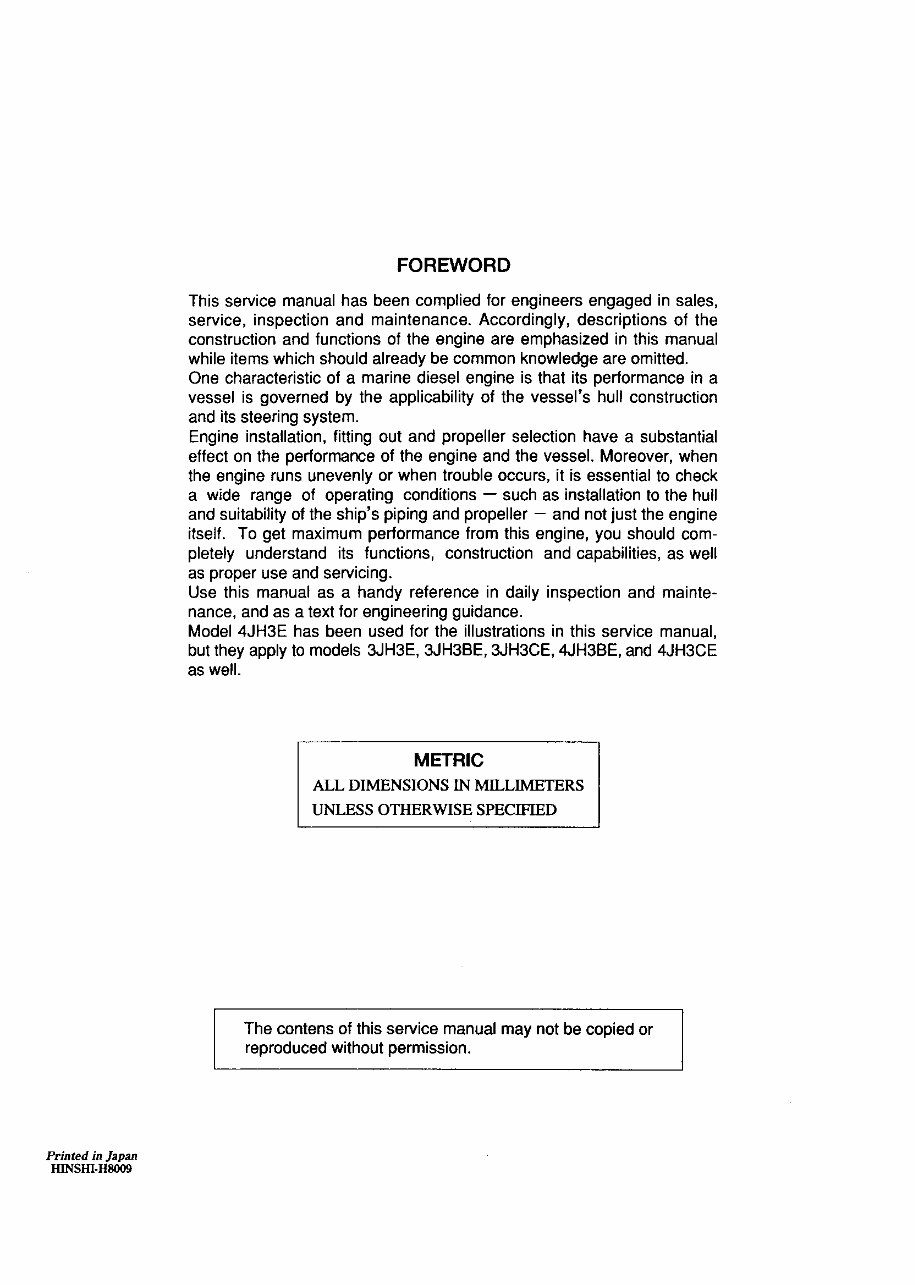 FOREWORD

This service manual has been complied for engineers engaged in sales, service, inspection and maintenance. Accordingly, descriptions of the construction and functions of the engine are emphasized in this manual while items which should already be common knowledge are omitted.
One characteristic of a marine diesel engine is that its performance in a vessel is governed by the applicability of the vessel's hull construction and its steering system.
Engine installation, fitting out and propeller selection have a substantial effect on the performance of the engine and the vessel. Moreover, when the engine runs unevenly or when trouble occurs, it is essential to check a wide range of operating conditions — such as installation to the hull and suitability of the ship's piping and propeller — and not just the engine itself. To get maximum performance from this engine, you should completely understand its functions, construction and capabilities, as well as proper use and servicing.
Use this manual as a handy reference in daily inspection and maintenance, and as a text for engineering guidance.
Model 4JH3E has been used for the illustrations in this service manual, but they apply to models 3JH3E, 3JH3BE, 3JH3CE, 4JH3BE, and 4JH3CE as well.

METRIC
ALL DIMENSIONS IN MILLIMETERS
UNLESS OTHERWISE SPECIFIED

The contens of this service manual may not be copied or reproduced without permission.

Printed in Japan
HINSHI-H8009